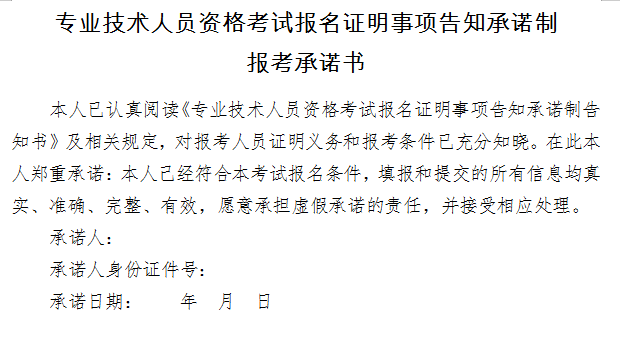 专业技术人员资格考试报名证明事项告知承诺制
报考承诺书

本人已认真阅读《专业技术人员资格考试报名证明事项告知承诺制告知书》及相关规定，对报考人员证明义务和报考条件已充分知晓。在此本人郑重承诺：本人已经符合本考试报名条件，填报和提交的所有信息均真实、准确、完整、有效，愿意承担虚假承诺的责任，并接受相应处理。

承诺人：

承诺人身份证件号：

承诺日期：　　年　月　日